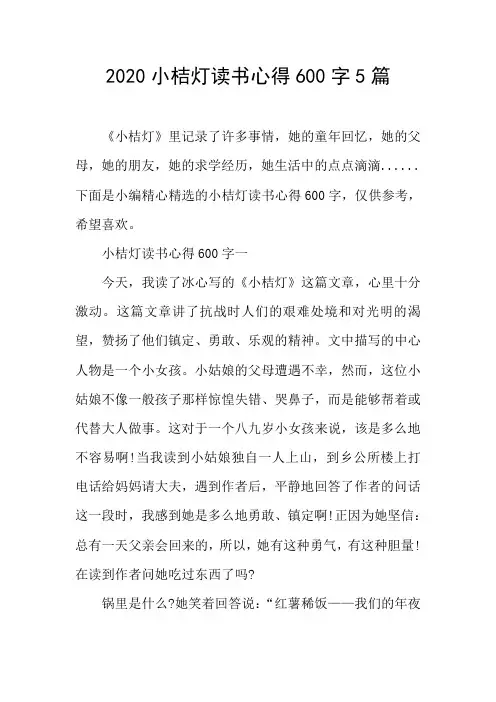 2020 小桔灯读书心得 600 字 5 篇

《小桔灯》里记录了许多事情，她的童年回忆，她的父母，她的朋友，她的求学经历，她生活中的点点滴滴......下面是小编精心精选的小桔灯读书心得 600 字，仅供参考，希望喜欢。

小桔灯读书心得 600 字一

今天，我读了冰心写的《小桔灯》这篇文章，心里十分激动。这篇文章讲了抗战时人们的艰难处境和对光明的渴望，赞扬了他们镇定、勇敢、乐观的精神。文中描写的中心人物是一个小女孩。小姑娘的父母遭遇不幸，然而，这位小姑娘不像一般孩子那样惊惶失错、哭鼻子，而是能够帮着或代替大人做事。这对于一个八九岁小女孩来说，该是多么地不容易啊!当我读到小姑娘独自一人上山，到乡公所楼上打电话给妈妈请大夫，遇到作者后，平静地回答了作者的问话这一段时，我感到她是多么地勇敢、镇定啊!正因为她坚信：总有一天父亲会回来的，所以，她有这种勇气，有这种胆量!在读到作者问她吃过东西了吗?

锅里是什么?她笑着回答说：“红薯稀饭——我们的年夜